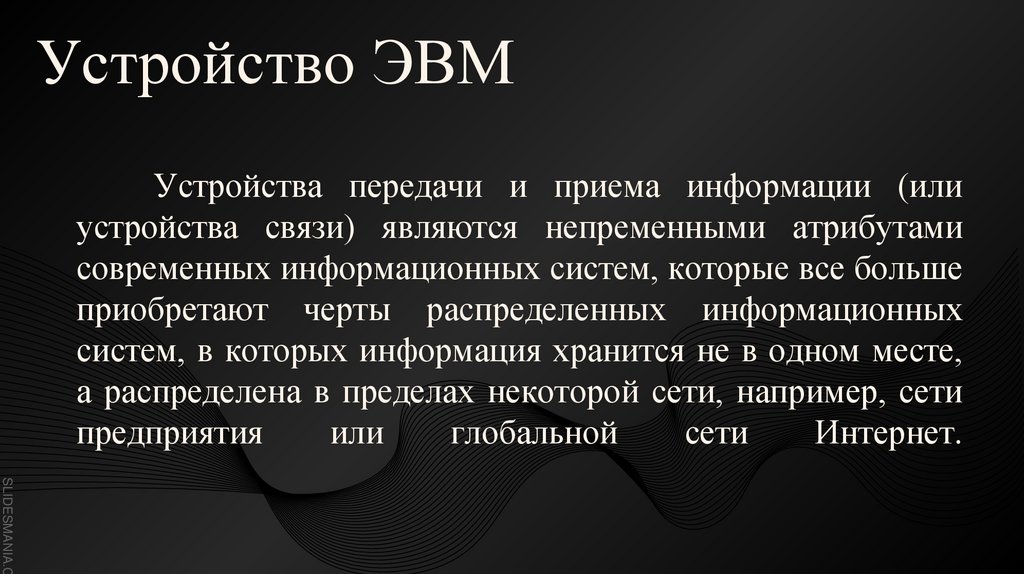 Устройство ЭВМ

Устройства передачи и приема информации (или устройства связи) являются непременными атрибутами современных информационных систем, которые все больше приобретают черты распределенных информационных систем, в которых информация хранится не в одном месте, а распределена в пределах некоторой сети, например, сети предприятия или глобальной сети Интернет.

SLIDESMANIA.C